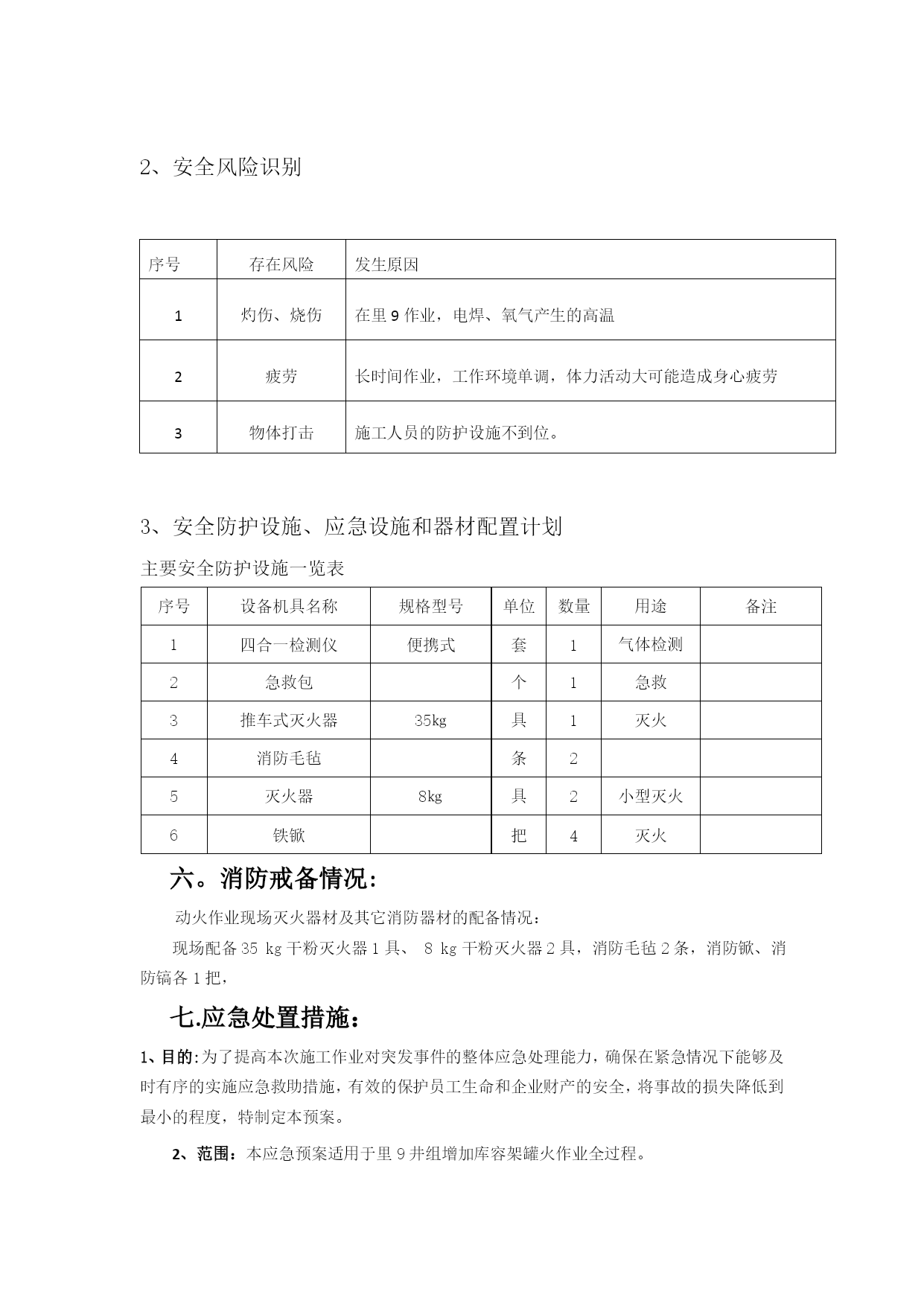 2、安全风险识别

| 序号 | 存在风险 | 发生原因 |
|---|---|---|
| 1 | 灼伤、烧伤 | 在里 9 作业，电焊、氧气产生的高温 |
| 2 | 疲劳 | 长时间作业，工作环境单调，体力活动大可能造成身心疲劳 |
| 3 | 物体打击 | 施工人员的防护设施不到位。 |

3、安全防护设施、应急设施和器材配置计划

主要安全防护设施一览表

| 序号 | 设备机具名称 | 规格型号 | 单位 | 数量 | 用途 | 备注 |
|---|---|---|---|---|---|---|
| 1 | 四合一检测仪 | 便携式 | 套 | 1 | 气体检测 | |
| 2 | 急救包 | | 个 | 1 | 急救 | |
| 3 | 推车式灭火器 | 35kg | 具 | 1 | 灭火 | |
| 4 | 消防毛毡 | | 条 | 2 | | |
| 5 | 灭火器 | 8kg | 具 | 2 | 小型灭火 | |
| 6 | 铁锨 | | 把 | 4 | 灭火 | |

六。消防戒备情况：

动火作业现场灭火器材及其它消防器材的配备情况：

现场配备 35 kg 干粉灭火器 1 具、 8 kg 干粉灭火器 2 具，消防毛毡 2 条，消防锨、消防镐各 1 把，

七.应急处置措施：

1、目的:为了提高本次施工作业对突发事件的整体应急处理能力，确保在紧急情况下能够及时有序的实施应急救助措施，有效的保护员工生命和企业财产的安全，将事故的损失降低到最小的程度，特制定本预案。

2、范围：本应急预案适用于里 9 井组增加库容架罐火作业全过程。